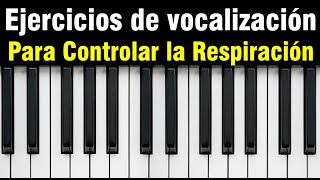 Ejercicios de vocalización
Para Controlar la Respiración